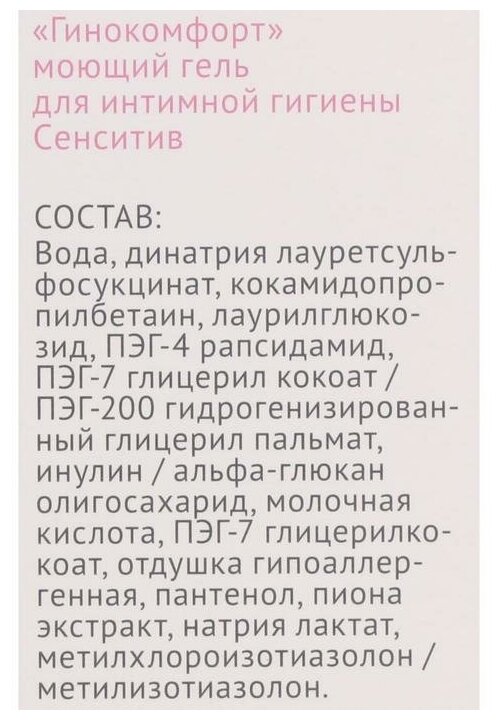 «Гинокомфорт»
моющий гель
для интимной гигиены
Сенситив

СОСТАВ:
Вода, динатрия лауретсульфосукцинат, кокамидопропилбетаин, лаурилглюкозид, ПЭГ-4 рапсидамид, ПЭГ-7 глицерил кокоат / ПЭГ-200 гидрогенизированный глицерил пальмат, инулин / альфа-глюкан олигосахарид, молочная кислота, ПЭГ-7 глицерилкокоат, отдушка гипоаллергенная, пантенол, пиона экстракт, натрия лактат, метилхлороизотиазолон / метилизотиазолон.